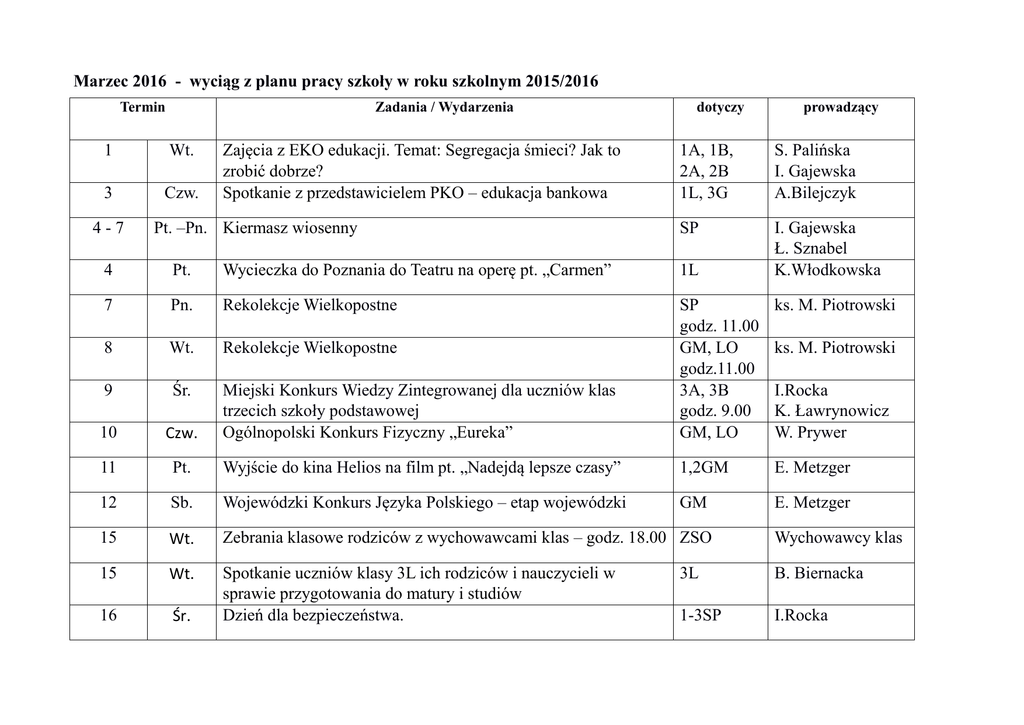 Marzec 2016 - wyciąg z planu pracy szkoły w roku szkolnym 2015/2016

| Termin | | Zadania / Wydarzenia | dotyczy | prowadzący |
|---|---|---|---|---|
| 1 | Wt. | Zajęcia z EKO edukacji. Temat: Segregacja śmieci? Jak to zrobić dobrze? | 1A, 1B, 2A, 2B | S. Palińska I. Gajewska |
| 3 | Czw. | Spotkanie z przedstawicielem PKO – edukacja bankowa | 1L, 3G | A.Bilejczyk |
| 4 - 7 | Pt. –Pn. | Kiermasz wiosenny | SP | I. Gajewska Ł. Sznabel |
| 4 | Pt. | Wycieczka do Poznania do Teatru na operę pt. „Carmen” | 1L | K.Włodkowska |
| 7 | Pn. | Rekolekcje Wielkopostne | SP godz. 11.00 | ks. M. Piotrowski |
| 8 | Wt. | Rekolekcje Wielkopostne | GM, LO godz.11.00 | ks. M. Piotrowski |
| 9 | Śr. | Miejski Konkurs Wiedzy Zintegrowanej dla uczniów klas trzecich szkoły podstawowej | 3A, 3B godz. 9.00 | I.Rocka K. Ławrynowicz |
| 10 | Czw. | Ogólnopolski Konkurs Fizyczny „Eureka” | GM, LO | W. Prywer |
| 11 | Pt. | Wyjście do kina Helios na film pt. „Nadejdą lepsze czasy” | 1,2GM | E. Metzger |
| 12 | Sb. | Wojewódzki Konkurs Języka Polskiego – etap wojewódzki | GM | E. Metzger |
| 15 | Wt. | Zebrania klasowe rodziców z wychowawcami klas – godz. 18.00 | ZSO | Wychowawcy klas |
| 15 | Wt. | Spotkanie uczniów klasy 3L ich rodziców i nauczycieli w sprawie przygotowania do matury i studiów | 3L | B. Biernacka |
| 16 | Śr. | Dzień dla bezpieczeństwa. | 1-3SP | I.Rocka |